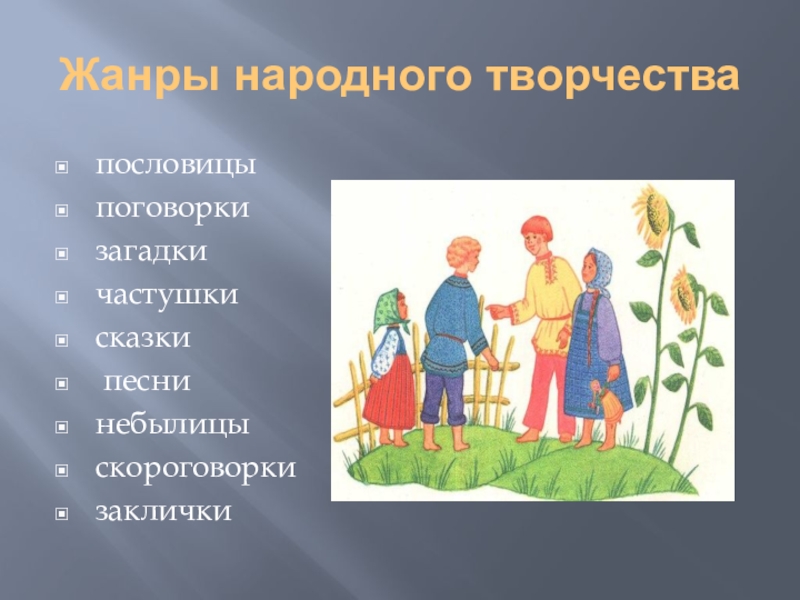 Жанры народного творчества

- пословицы
- поговорки
- загадки
- частушки
- сказки
- песни
- небылицы
- скороговорки
- заклички